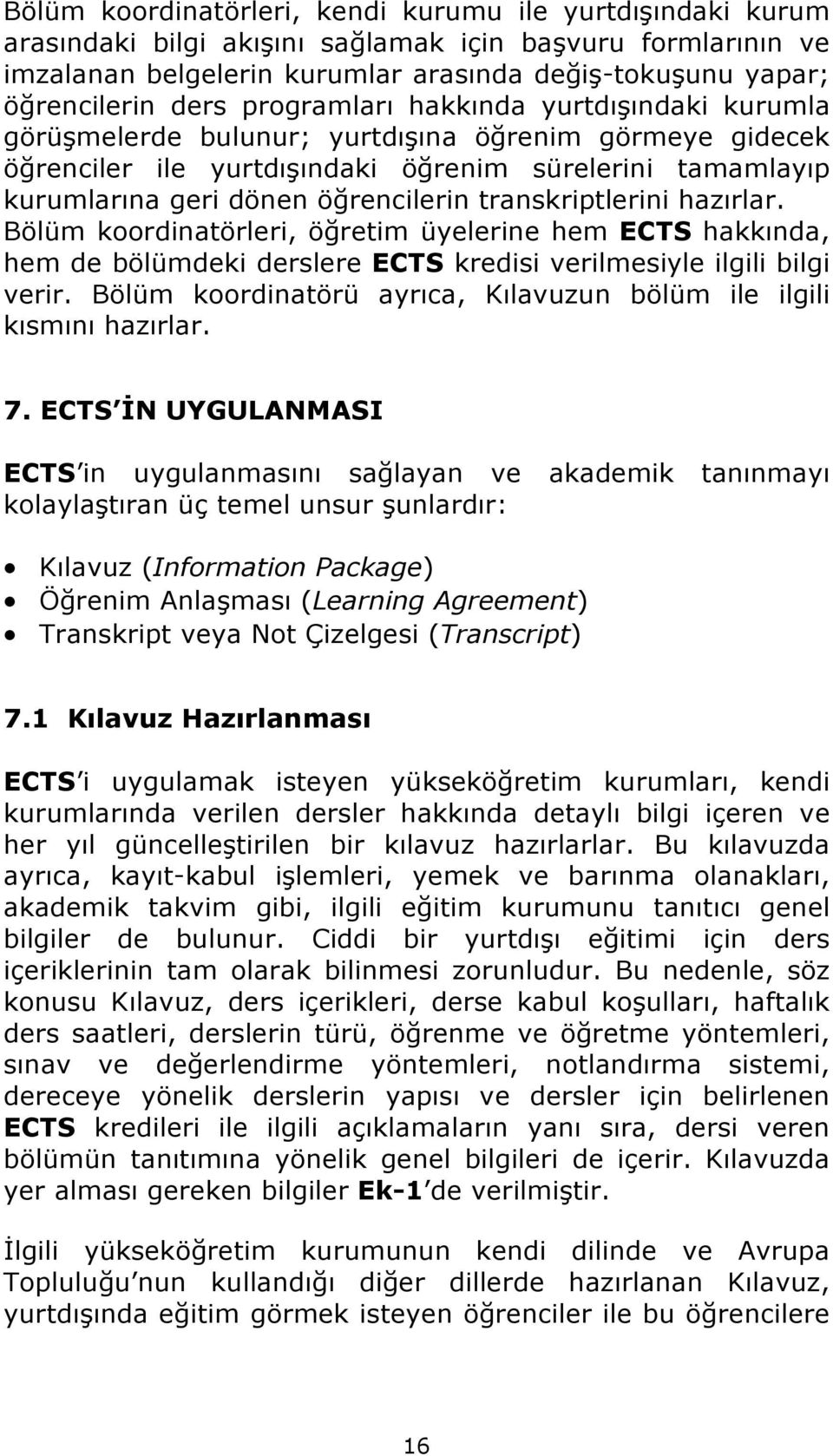 Bölüm koordinatörleri, kendi kurumu ile yurtdışındaki kurum arasındaki bilgi akışını sağlamak için başvuru formlarının ve imzalanan belgelerin kurumlar arasında değiş-tokuşunu yapar; öğrencilerin ders programları hakkında yurtdışındaki kurumla görüşmelerde bulunur; yurtdışına öğrenim görmeye gidecek öğrenciler ile yurtdışındaki öğrenim sürelerini tamamlayıp kurumlarına geri dönen öğrencilerin transkriptlerini hazırlar. Bölüm koordinatörleri, öğretim üyelerine hem ECTS hakkında, hem de bölümdeki derslere ECTS kredisi verilmesiyle ilgili bilgi verir. Bölüm koordinatörü ayrıca, Kılavuzun bölüm ile ilgili kısmını hazırlar.

7. ECTS'İN UYGULANMASI

ECTS'in uygulanmasını sağlayan ve akademik tanınmayı kolaylaştıran üç temel unsur şunlardır:

• Kılavuz (Information Package)
• Öğrenim Anlaşması (Learning Agreement)
• Transkript veya Not Çizelgesi (Transcript)

7.1 Kılavuz Hazırlanması

ECTS'i uygulamak isteyen yükseköğretim kurumları, kendi kurumlarında verilen dersler hakkında detaylı bilgi içeren ve her yıl güncelleştirilen bir kılavuz hazırlarlar. Bu kılavuzda ayrıca, kayıt-kabul işlemleri, yemek ve barınma olanakları, akademik takvim gibi, ilgili eğitim kurumunu tanıtıcı genel bilgiler de bulunur. Ciddi bir yurtdışı eğitimi için ders içeriklerinin tam olarak bilinmesi zorunludur. Bu nedenle, söz konusu Kılavuz, ders içerikleri, derse kabul koşulları, haftalık ders saatleri, derslerin türü, öğrenme ve öğretme yöntemleri, sınav ve değerlendirme yöntemleri, notlandırma sistemi, dereceye yönelik derslerin yapısı ve dersler için belirlenen ECTS kredileri ile ilgili açıklamaların yanı sıra, dersi veren bölümün tanıtımına yönelik genel bilgileri de içerir. Kılavuzda yer alması gereken bilgiler Ek-1'de verilmiştir.

İlgili yükseköğretim kurumunun kendi dilinde ve Avrupa Topluluğu'nun kullandığı diğer dillerde hazırlanan Kılavuz, yurtdışında eğitim görmek isteyen öğrenciler ile bu öğrencilere

16